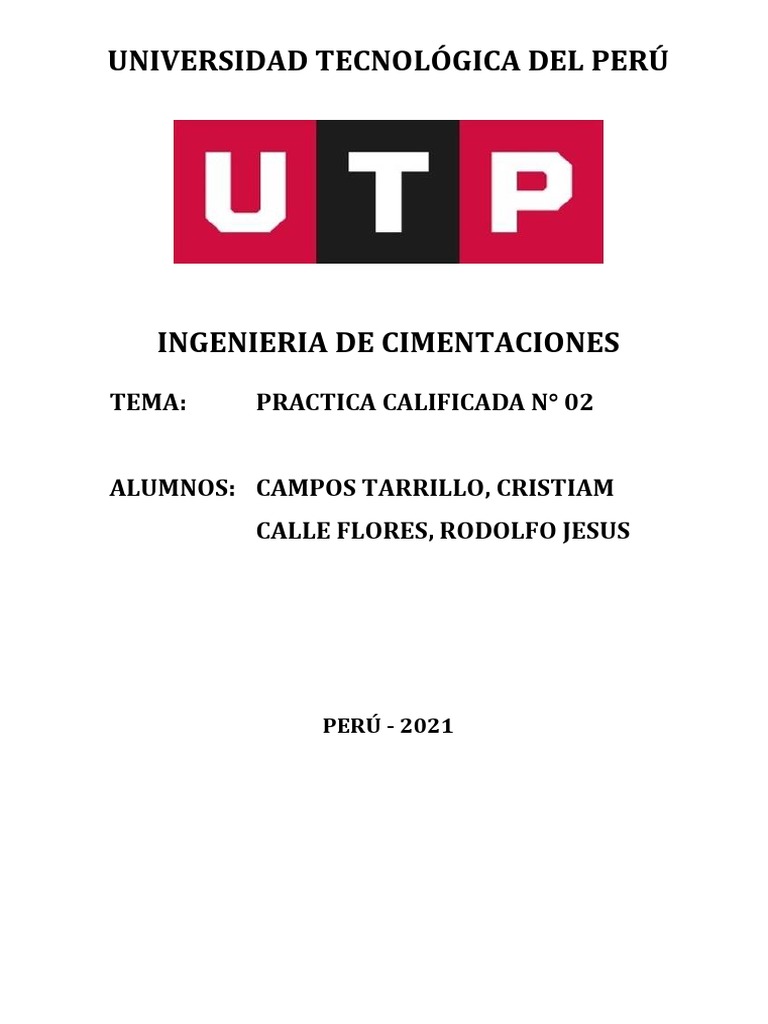 UNIVERSIDAD TECNOLÓGICA DEL PERÚ

UTP

INGENIERIA DE CIMENTACIONES

TEMA: PRACTICA CALIFICADA N° 02

ALUMNOS: CAMPOS TARRILLO, CRISTIAM
CALLE FLORES, RODOLFO JESUS

PERÚ - 2021